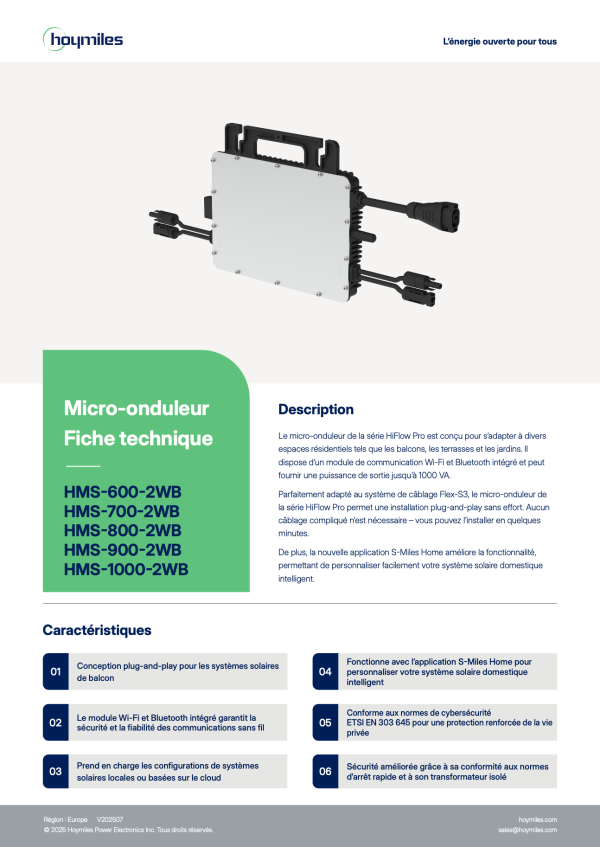 hoymiles

L'énergie ouverte pour tous

Micro-onduleur
Fiche technique

HMS-600-2WB
HMS-700-2WB
HMS-800-2WB
HMS-900-2WB
HMS-1000-2WB

Description

Le micro-onduleur de la série HiFlow Pro est conçu pour s'adapter à divers espaces résidentiels tels que les balcons, les terrasses et les jardins. Il dispose d'un module de communication Wi-Fi et Bluetooth intégré et peut fournir une puissance de sortie jusqu'à 1000 VA.

Parfaitement adapté au système de câblage Flex-S3, le micro-onduleur de la série HiFlow Pro permet une installation plug-and-play sans effort. Aucun câblage compliqué n'est nécessaire – vous pouvez l'installer en quelques minutes.

De plus, la nouvelle application S-Miles Home améliore la fonctionnalité, permettant de personnaliser facilement votre système solaire domestique intelligent.

Caractéristiques

01 Conception plug-and-play pour les systèmes solaires de balcon

02 Le module Wi-Fi et Bluetooth intégré garantit la sécurité et la fiabilité des communications sans fil

03 Prend en charge les configurations de systèmes solaires locales ou basées sur le cloud

04 Fonctionne avec l'application S-Miles Home pour personnaliser votre système solaire domestique intelligent

05 Conforme aux normes de cybersécurité ETSI EN 303 645 pour une protection renforcée de la vie privée

06 Sécurité améliorée grâce à sa conformité aux normes d'arrêt rapide et à son transformateur isolé

Région : Europe V202507
© 2025 Hoymiles Power Electronics Inc. Tous droits réservés.

hoymiles.com
sales@hoymiles.com